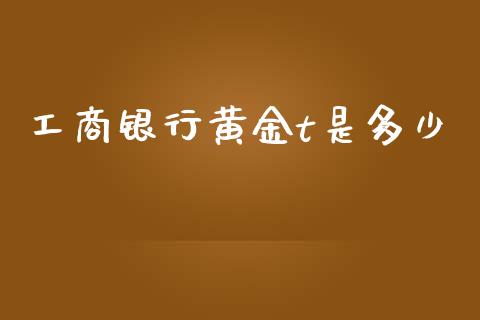 工商银行黄金t是多少